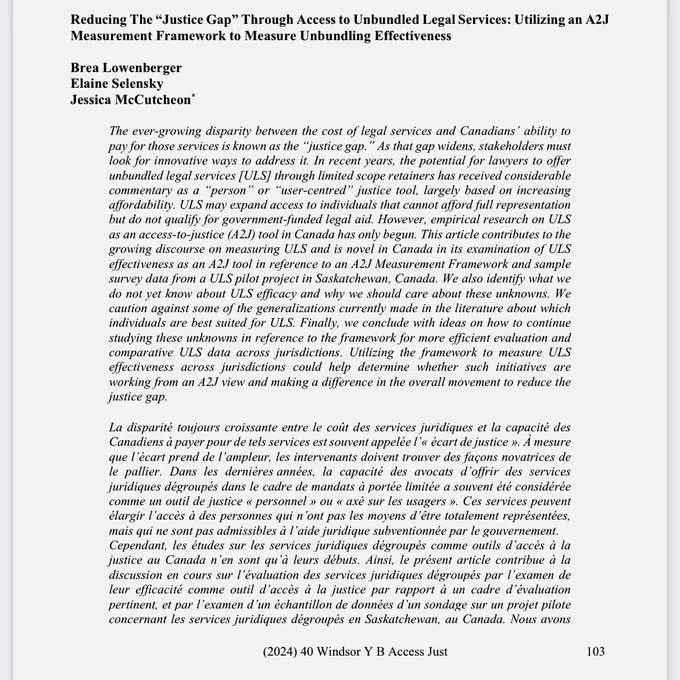 Reducing The "Justice Gap" Through Access to Unbundled Legal Services: Utilizing an A2J Measurement Framework to Measure Unbundling Effectiveness

Brea Lowenberger
Elaine Selensky
Jessica McCutcheon*

The ever-growing disparity between the cost of legal services and Canadians' ability to pay for those services is known as the "justice gap." As that gap widens, stakeholders must look for innovative ways to address it. In recent years, the potential for lawyers to offer unbundled legal services [ULS] through limited scope retainers has received considerable commentary as a "person" or "user-centred" justice tool, largely based on increasing affordability. ULS may expand access to individuals that cannot afford full representation but do not qualify for government-funded legal aid. However, empirical research on ULS as an access-to-justice (A2J) tool in Canada has only begun. This article contributes to the growing discourse on measuring ULS and is novel in Canada in its examination of ULS effectiveness as an A2J tool in reference to an A2J Measurement Framework and sample survey data from a ULS pilot project in Saskatchewan, Canada. We also identify what we do not yet know about ULS efficacy and why we should care about these unknowns. We caution against some of the generalizations currently made in the literature about which individuals are best suited for ULS. Finally, we conclude with ideas on how to continue studying these unknowns in reference to the framework for more efficient evaluation and comparative ULS data across jurisdictions. Utilizing the framework to measure ULS effectiveness across jurisdictions could help determine whether such initiatives are working from an A2J view and making a difference in the overall movement to reduce the justice gap.

La disparité toujours croissante entre le coût des services juridiques et la capacité des Canadiens à payer pour de tels services est souvent appelée l'« écart de justice ». À mesure que l'écart prend de l'ampleur, les intervenants doivent trouver des façons novatrices de le pallier. Dans les dernières années, la capacité des avocats d'offrir des services juridiques dégroupés dans le cadre de mandats à portée limitée a souvent été considérée comme un outil de justice « personnel » ou « axé sur les usagers ». Ces services peuvent élargir l'accès à des personnes qui n'ont pas les moyens d'être totalement représentées, mais qui ne sont pas admissibles à l'aide juridique subventionnée par le gouvernement.
Cependant, les études sur les services juridiques dégroupés comme outils d'accès à la justice au Canada n'en sont qu'à leurs débuts. Ainsi, le présent article contribue à la discussion en cours sur l'évaluation des services juridiques dégroupés par l'examen de leur efficacité comme outil d'accès à la justice par rapport à un cadre d'évaluation pertinent, et par l'examen d'un échantillon de données d'un sondage sur un projet pilote concernant les services juridiques dégroupés en Saskatchewan, au Canada. Nous avons

(2024) 40 Windsor Y B Access Just 103